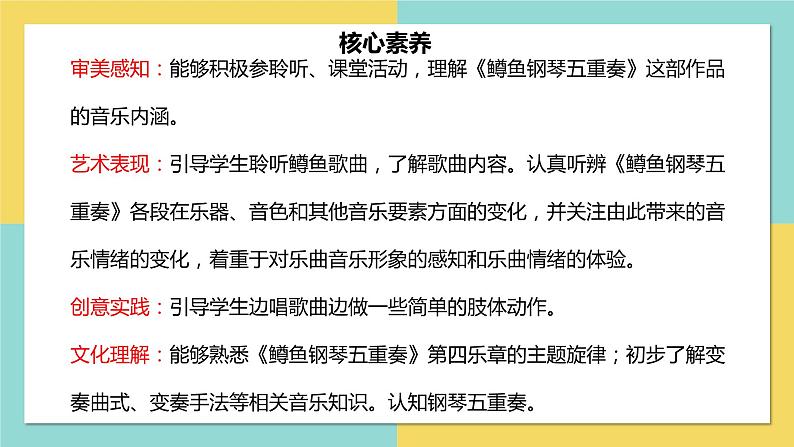 核心素养

审美感知：能够积极参聆听、课堂活动，理解《鳟鱼钢琴五重奏》这部作品的音乐内涵。

艺术表现：引导学生聆听鳟鱼歌曲，了解歌曲内容。认真听辨《鳟鱼钢琴五重奏》各段在乐器、音色和其他音乐要素方面的变化，并关注由此带来的音乐情绪的变化，着重于对乐曲音乐形象的感知和乐曲情绪的体验。

创意实践：引导学生边唱歌曲边做一些简单的肢体动作。

文化理解：能够熟悉《鳟鱼钢琴五重奏》第四乐章的主题旋律；初步了解变奏曲式、变奏手法等相关音乐知识。认知钢琴五重奏。